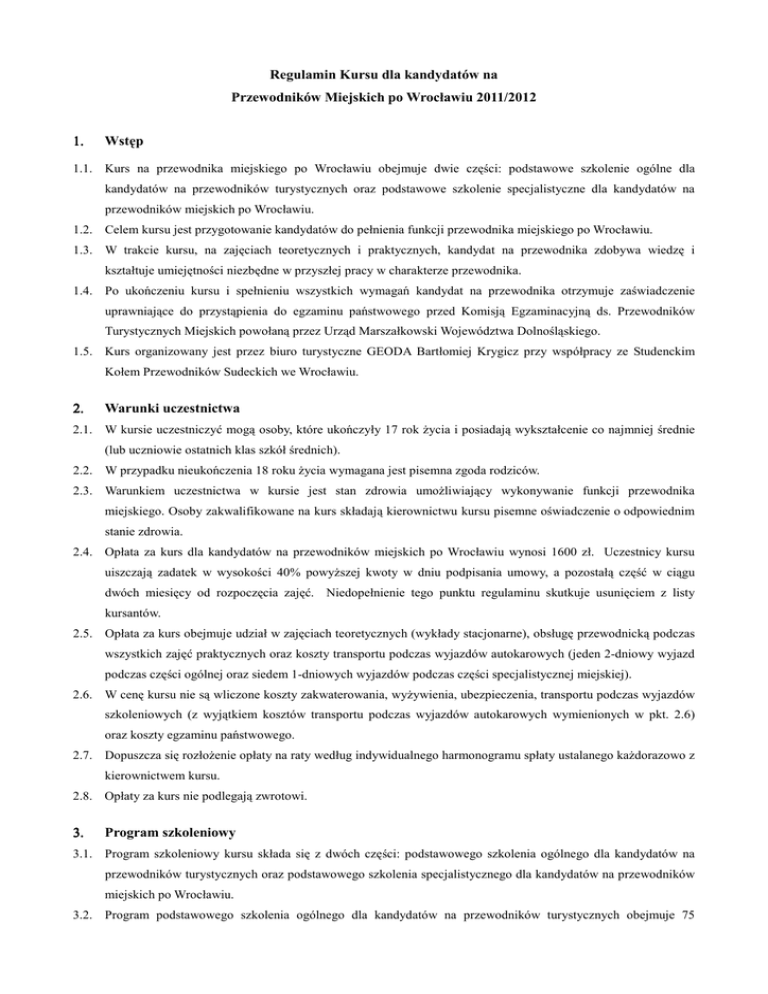 Regulamin Kursu dla kandydatów na
Przewodników Miejskich po Wrocławiu 2011/2012

1. Wstęp

1.1. Kurs na przewodnika miejskiego po Wrocławiu obejmuje dwie części: podstawowe szkolenie ogólne dla kandydatów na przewodników turystycznych oraz podstawowe szkolenie specjalistyczne dla kandydatów na przewodników miejskich po Wrocławiu.

1.2. Celem kursu jest przygotowanie kandydatów do pełnienia funkcji przewodnika miejskiego po Wrocławiu.

1.3. W trakcie kursu, na zajęciach teoretycznych i praktycznych, kandydat na przewodnika zdobywa wiedzę i kształtuje umiejętności niezbędne w przyszłej pracy w charakterze przewodnika.

1.4. Po ukończeniu kursu i spełnieniu wszystkich wymagań kandydat na przewodnika otrzymuje zaświadczenie uprawniające do przystąpienia do egzaminu państwowego przed Komisją Egzaminacyjną ds. Przewodników Turystycznych Miejskich powołaną przez Urząd Marszałkowski Województwa Dolnośląskiego.

1.5. Kurs organizowany jest przez biuro turystyczne GEODA Bartłomiej Krygicz przy współpracy ze Studenckim Kołem Przewodników Sudeckich we Wrocławiu.

2. Warunki uczestnictwa

2.1. W kursie uczestniczyć mogą osoby, które ukończyły 17 rok życia i posiadają wykształcenie co najmniej średnie (lub uczniowie ostatnich klas szkół średnich).

2.2. W przypadku nieukończenia 18 roku życia wymagana jest pisemna zgoda rodziców.

2.3. Warunkiem uczestnictwa w kursie jest stan zdrowia umożliwiający wykonywanie funkcji przewodnika miejskiego. Osoby zakwalifikowane na kurs składają kierownictwu kursu pisemne oświadczenie o odpowiednim stanie zdrowia.

2.4. Opłata za kurs dla kandydatów na przewodników miejskich po Wrocławiu wynosi 1600 zł. Uczestnicy kursu uiszczają zadatek w wysokości 40% powyższej kwoty w dniu podpisania umowy, a pozostałą część w ciągu dwóch miesięcy od rozpoczęcia zajęć. Niedopełnienie tego punktu regulaminu skutkuje usunięciem z listy kursantów.

2.5. Opłata za kurs obejmuje udział w zajęciach teoretycznych (wykłady stacjonarne), obsługę przewodnicką podczas wszystkich zajęć praktycznych oraz koszty transportu podczas wyjazdów autokarowych (jeden 2-dniowy wyjazd podczas części ogólnej oraz siedem 1-dniowych wyjazdów podczas części specjalistycznej miejskiej).

2.6. W cenę kursu nie są wliczone koszty zakwaterowania, wyżywienia, ubezpieczenia, transportu podczas wyjazdów szkoleniowych (z wyjątkiem kosztów transportu podczas wyjazdów autokarowych wymienionych w pkt. 2.6) oraz koszty egzaminu państwowego.

2.7. Dopuszcza się rozłożenie opłaty na raty według indywidualnego harmonogramu spłaty ustalanego każdorazowo z kierownictwem kursu.

2.8. Opłaty za kurs nie podlegają zwrotowi.

3. Program szkoleniowy

3.1. Program szkoleniowy kursu składa się z dwóch części: podstawowego szkolenia ogólnego dla kandydatów na przewodników turystycznych oraz podstawowego szkolenia specjalistycznego dla kandydatów na przewodników miejskich po Wrocławiu.

3.2. Program podstawowego szkolenia ogólnego dla kandydatów na przewodników turystycznych obejmuje 75